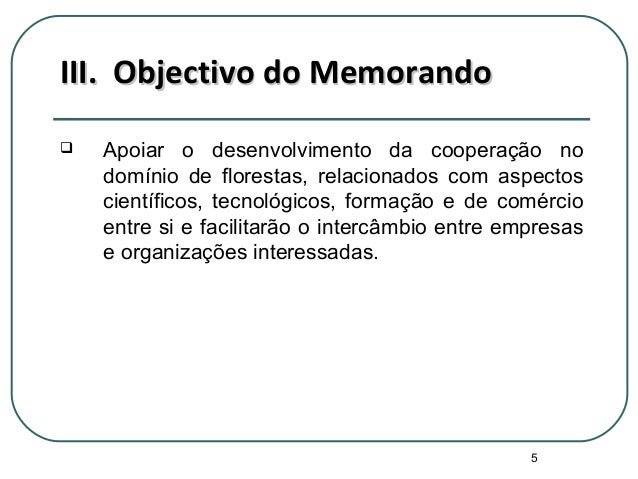 III. Objectivo do Memorando

❑ Apoiar o desenvolvimento da cooperação no domínio de florestas, relacionados com aspectos científicos, tecnológicos, formação e de comércio entre si e facilitarão o intercâmbio entre empresas e organizações interessadas.

5